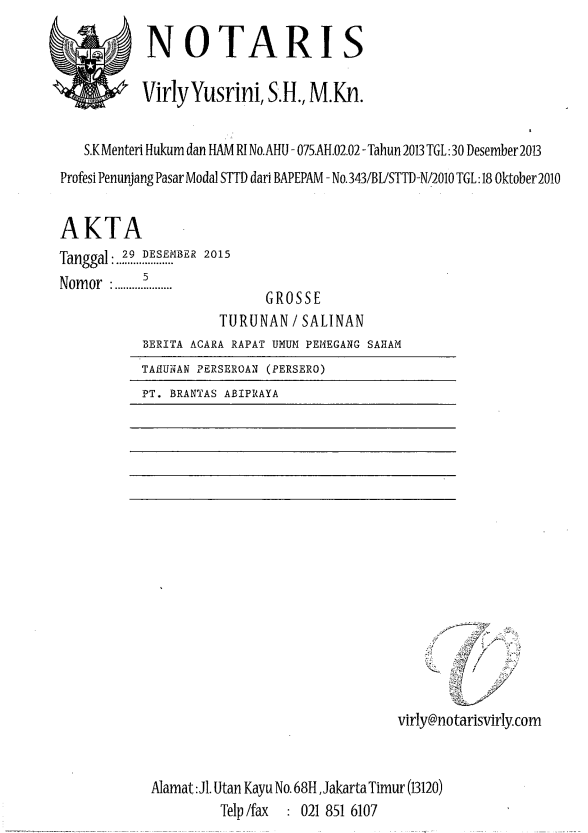 NOTARIS
Virly Yusrini, S.H., M.Kn.

S.K Menteri Hukum dan HAM RI No. AHU - 075.AH.02.02 - Tahun 2013 TGL : 30 Desember 2013
Profesi Penunjang Pasar Modal STTD dari BAPEPAM - No. 343/BL/STTD-N/2010 TGL : 18 Oktober 2010

AKTA
Tanggal : 29 DESEMBER 2015
Nomor : 5

GROSSE
TURUNAN / SALINAN

BERITA ACARA RAPAT UMUM PEMEGANG SAHAM
TAHUNAN PERSEROAN (PERSERO)
PT. BRANTAS ABIPRAYA

virly@notarisvirly.com

Alamat : Jl. Utan Kayu No. 68H , Jakarta Timur (13120)
Telp /fax : 021 851 6107